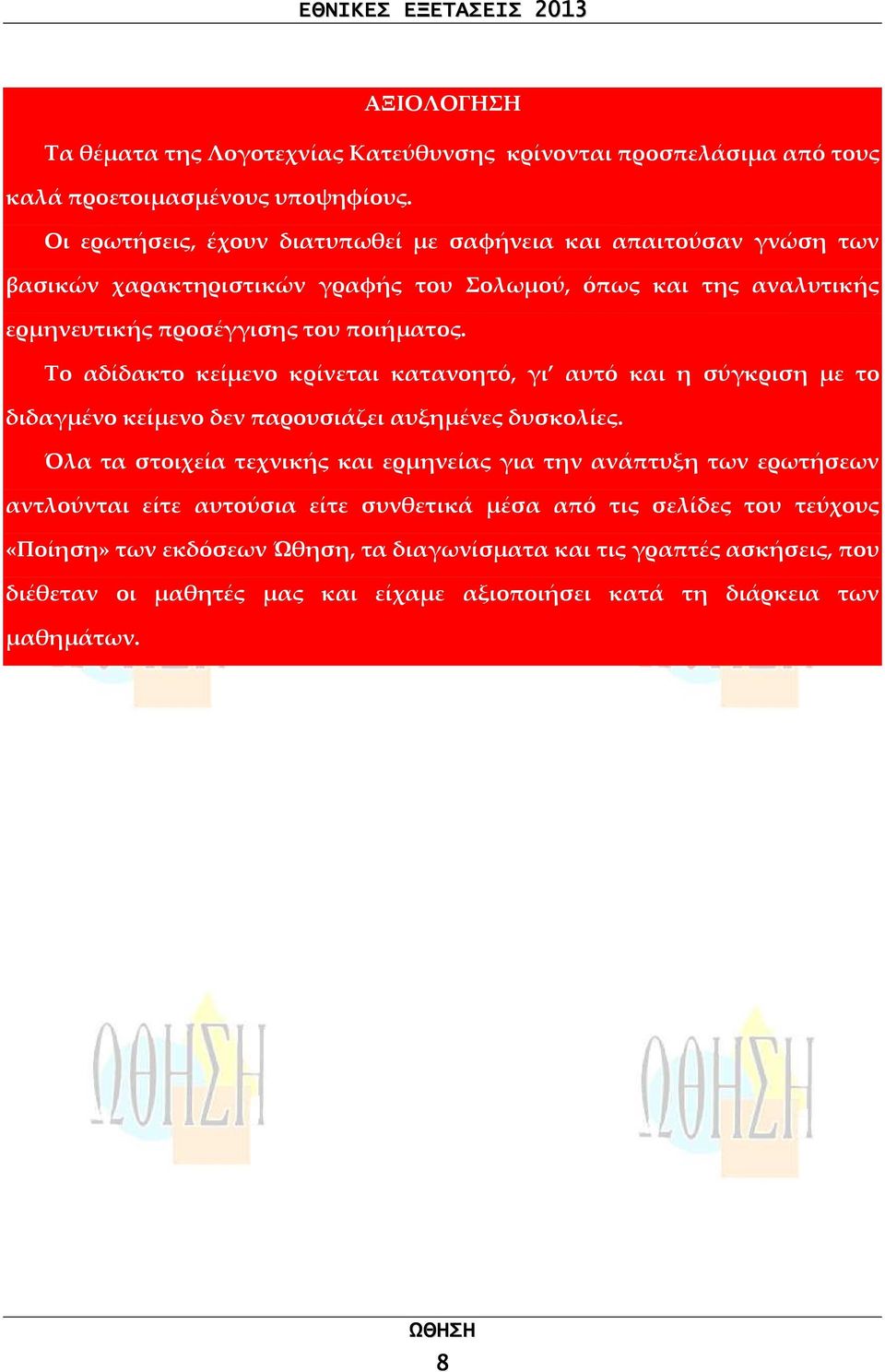 ΕΘΝΙΚΕΣ ΕΞΕΤΑΣΕΙΣ 2013

ΑΞΙΟΛΟΓΗΣΗ

Τα θέματα της Λογοτεχνίας Κατεύθυνσης κρίνονται προσπελάσιμα από τους καλά προετοιμασμένους υποψηφίους.

Οι ερωτήσεις, έχουν διατυπωθεί με σαφήνεια και απαιτούσαν γνώση των βασικών χαρακτηριστικών γραφής του Σολωμού, όπως και της αναλυτικής ερμηνευτικής προσέγγισης του ποιήματος.

Το αδίδακτο κείμενο κρίνεται κατανοητό, γι' αυτό και η σύγκριση με το διδαγμένο κείμενο δεν παρουσιάζει αυξημένες δυσκολίες.

Όλα τα στοιχεία τεχνικής και ερμηνείας για την ανάπτυξη των ερωτήσεων αντλούνται είτε αυτούσια είτε συνθετικά μέσα από τις σελίδες του τεύχους «Ποίηση» των εκδόσεων Ώθηση, τα διαγωνίσματα και τις γραπτές ασκήσεις, που διέθεταν οι μαθητές μας και είχαμε αξιοποιήσει κατά τη διάρκεια των μαθημάτων.

ΩΘΗΣΗ

ΩΘΗΣΗ

ΩΘΗΣΗ
8